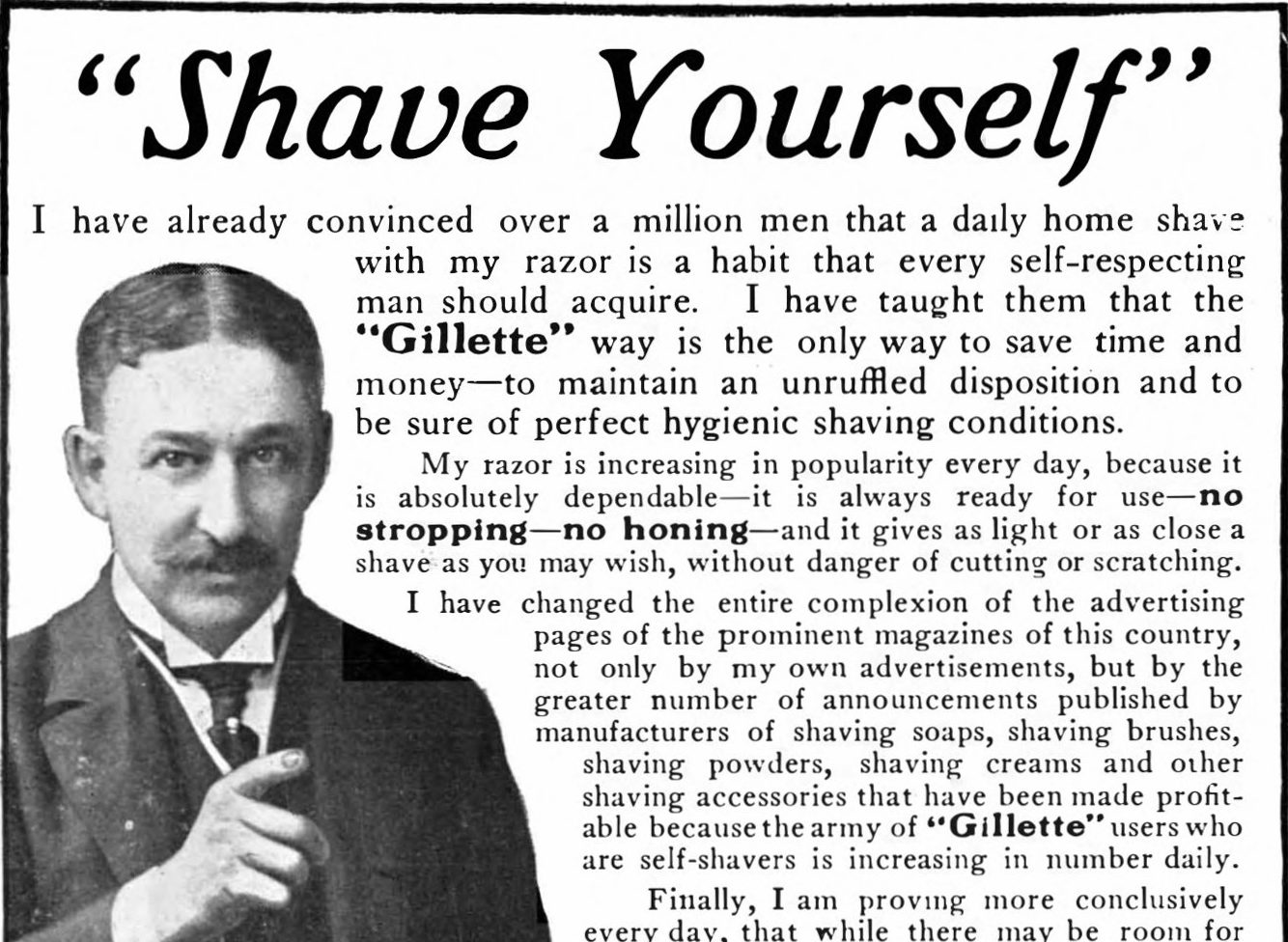 "Shave Yourself"

I have already convinced over a million men that a daily home shave with my razor is a habit that every self-respecting man should acquire. I have taught them that the "Gillette" way is the only way to save time and money—to maintain an unruffled disposition and to be sure of perfect hygienic shaving conditions.

My razor is increasing in popularity every day, because it is absolutely dependable—it is always ready for use—no stropping—no honing—and it gives as light or as close a shave as you may wish, without danger of cutting or scratching.

I have changed the entire complexion of the advertising pages of the prominent magazines of this country, not only by my own advertisements, but by the greater number of announcements published by manufacturers of shaving soaps, shaving brushes, shaving powders, shaving creams and other shaving accessories that have been made profitable because the army of "Gillette" users who are self-shavers is increasing in number daily.

Finally, I am proving more conclusively every day, that while there may be room for